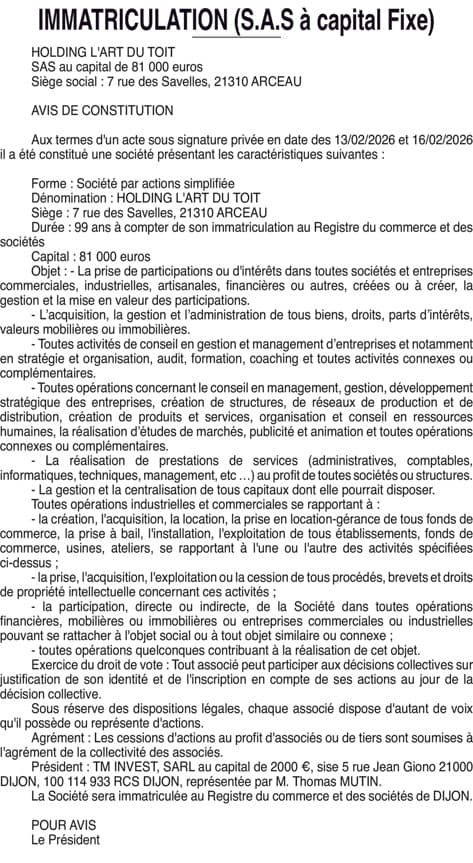 IMMATRICULATION (S.A.S à capital Fixe)

HOLDING L'ART DU TOIT
SAS au capital de 81 000 euros
Siège social : 7 rue des Savelles, 21310 ARCEAU

AVIS DE CONSTITUTION

Aux termes d'un acte sous signature privée en date des 13/02/2026 et 16/02/2026 il a été constitué une société présentant les caractéristiques suivantes :

Forme : Société par actions simplifiée
Dénomination : HOLDING L'ART DU TOIT
Siège : 7 rue des Savelles, 21310 ARCEAU
Durée : 99 ans à compter de son immatriculation au Registre du commerce et des sociétés
Capital : 81 000 euros
Objet : - La prise de participations ou d'intérêts dans toutes sociétés et entreprises commerciales, industrielles, artisanales, financières ou autres, créées ou à créer, la gestion et la mise en valeur des participations.
- L'acquisition, la gestion et l'administration de tous biens, droits, parts d'intérêts, valeurs mobilières ou immobilières.
- Toutes activités de conseil en gestion et management d'entreprises et notamment en stratégie et organisation, audit, formation, coaching et toutes activités connexes ou complémentaires.
- Toutes opérations concernant le conseil en management, gestion, développement stratégique des entreprises, création de structures, de réseaux de production et de distribution, création de produits et services, organisation et conseil en ressources humaines, la réalisation d'études de marchés, publicité et animation et toutes opérations connexes ou complémentaires.
- La réalisation de prestations de services (administratives, comptables, informatiques, techniques, management, etc ...) au profit de toutes sociétés ou structures.
- La gestion et la centralisation de tous capitaux dont elle pourrait disposer.
Toutes opérations industrielles et commerciales se rapportant à :
- la création, l'acquisition, la location, la prise en location-gérance de tous fonds de commerce, la prise à bail, l'installation, l'exploitation de tous établissements, fonds de commerce, usines, ateliers, se rapportant à l'une ou l'autre des activités spécifiées ci-dessus ;
- la prise, l'acquisition, l'exploitation ou la cession de tous procédés, brevets et droits de propriété intellectuelle concernant ces activités ;
- la participation, directe ou indirecte, de la Société dans toutes opérations financières, mobilières ou immobilières ou entreprises commerciales ou industrielles pouvant se rattacher à l'objet social ou à tout objet similaire ou connexe ;
- toutes opérations quelconques contribuant à la réalisation de cet objet.
Exercice du droit de vote : Tout associé peut participer aux décisions collectives sur justification de son identité et de l'inscription en compte de ses actions au jour de la décision collective.
Sous réserve des dispositions légales, chaque associé dispose d'autant de voix qu'il possède ou représente d'actions.
Agrément : Les cessions d'actions au profit d'associés ou de tiers sont soumises à l'agrément de la collectivité des associés.
Président : TM INVEST, SARL au capital de 2000 €, sise 5 rue Jean Giono 21000 DIJON, 100 114 933 RCS DIJON, représentée par M. Thomas MUTIN.
La Société sera immatriculée au Registre du commerce et des sociétés de DIJON.

POUR AVIS
Le Président